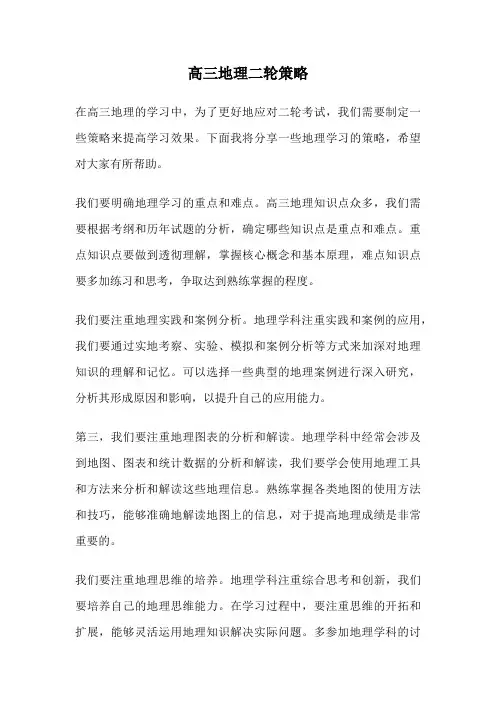 高三地理二轮策略

在高三地理的学习中，为了更好地应对二轮考试，我们需要制定一些策略来提高学习效果。下面我将分享一些地理学习的策略，希望对大家有所帮助。

我们要明确地理学习的重点和难点。高三地理知识点众多，我们需要根据考纲和历年试题的分析，确定哪些知识点是重点和难点。重点知识点要做到透彻理解，掌握核心概念和基本原理，难点知识点要多加练习和思考，争取达到熟练掌握的程度。

我们要注重地理实践和案例分析。地理学科注重实践和案例的应用，我们要通过实地考察、实验、模拟和案例分析等方式来加深对地理知识的理解和记忆。可以选择一些典型的地理案例进行深入研究，分析其形成原因和影响，以提升自己的应用能力。

第三，我们要注重地理图表的分析和解读。地理学科中经常会涉及到地图、图表和统计数据的分析和解读，我们要学会使用地理工具和方法来分析和解读这些地理信息。熟练掌握各类地图的使用方法和技巧，能够准确地解读地图上的信息，对于提高地理成绩是非常重要的。

我们要注重地理思维的培养。地理学科注重综合思考和创新，我们要培养自己的地理思维能力。在学习过程中，要注重思维的开拓和扩展，能够灵活运用地理知识解决实际问题。多参加地理学科的讨